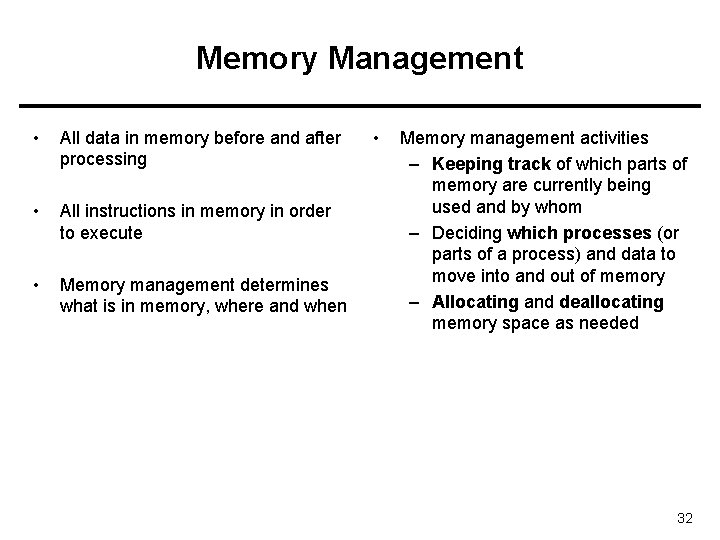 Memory Management

• All data in memory before and after processing

• All instructions in memory in order to execute

• Memory management determines what is in memory, where and when

• Memory management activities
– Keeping track of which parts of memory are currently being used and by whom
– Deciding which processes (or parts of a process) and data to move into and out of memory
– Allocating and deallocating memory space as needed

32